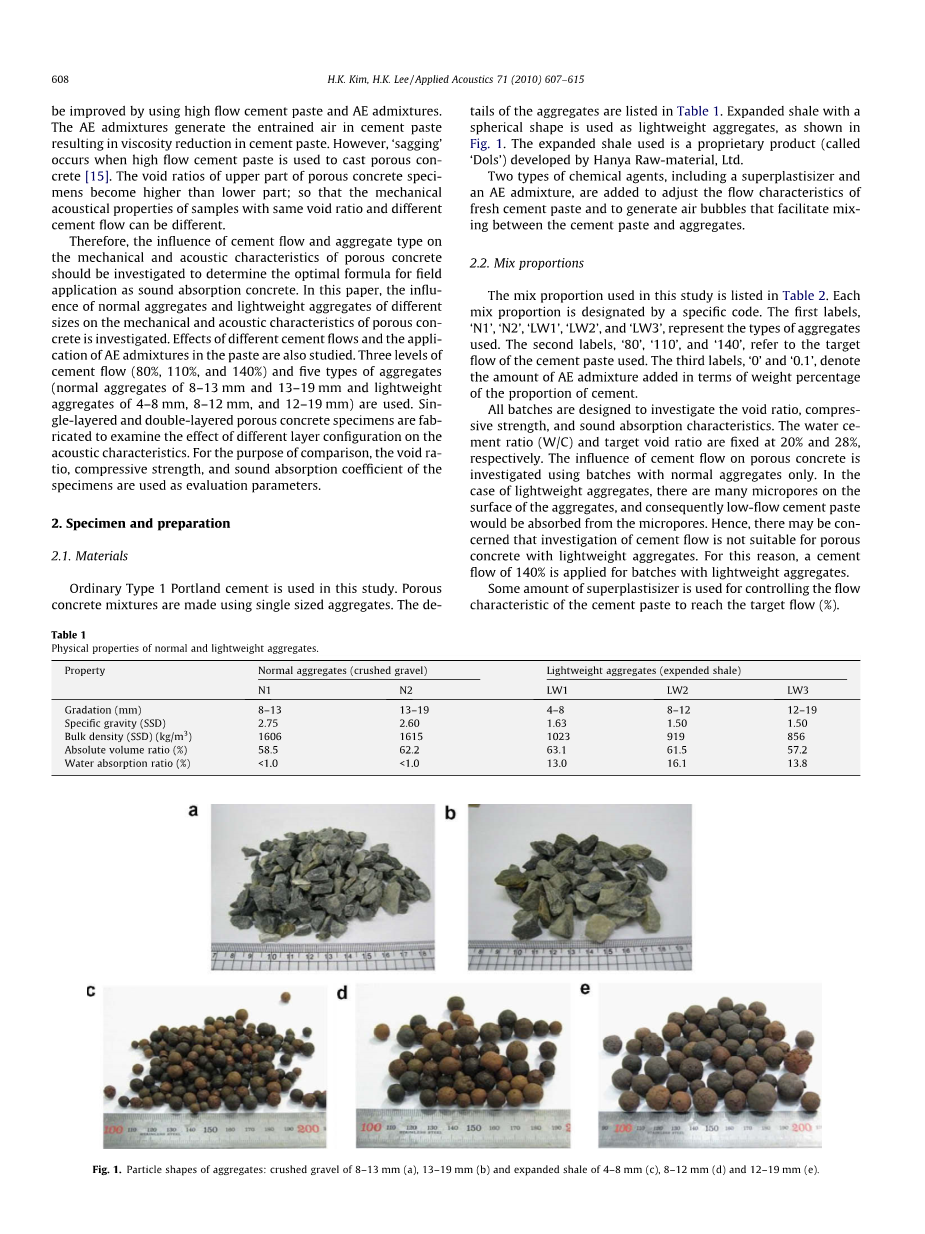 608 H.K. Kim, H.K. Lee / Applied Acoustics 71 (2010) 607–615

be improved by using high flow cement paste and AE admixtures. The AE admixtures generate the entrained air in cement paste resulting in viscosity reduction in cement paste. However, 'sagging' occurs when high flow cement paste is used to cast porous concrete [15]. The void ratios of upper part of porous concrete specimens become higher than lower part; so that the mechanical acoustical properties of samples with same void ratio and different cement flow can be different.

Therefore, the influence of cement flow and aggregate type on the mechanical and acoustic characteristics of porous concrete should be investigated to determine the optimal formula for field application as sound absorption concrete. In this paper, the influence of normal aggregates and lightweight aggregates of different sizes on the mechanical and acoustic characteristics of porous concrete is investigated. Effects of different cement flows and the application of AE admixtures in the paste are also studied. Three levels of cement flow (80%, 110%, and 140%) and five types of aggregates (normal aggregates of 8–13 mm and 13–19 mm and lightweight aggregates of 4–8 mm, 8–12 mm, and 12–19 mm) are used. Single-layered and double-layered porous concrete specimens are fabricated to examine the effect of different layer configuration on the acoustic characteristics. For the purpose of comparison, the void ratio, compressive strength, and sound absorption coefficient of the specimens are used as evaluation parameters.

2. Specimen and preparation

2.1. Materials

Ordinary Type 1 Portland cement is used in this study. Porous concrete mixtures are made using single sized aggregates. The details of the aggregates are listed in Table 1. Expanded shale with a spherical shape is used as lightweight aggregates, as shown in Fig. 1. The expanded shale used is a proprietary product (called 'Dols') developed by Hanya Raw-material, Ltd.

Two types of chemical agents, including a superplastisizer and an AE admixture, are added to adjust the flow characteristics of fresh cement paste and to generate air bubbles that facilitate mixing between the cement paste and aggregates.

2.2. Mix proportions

The mix proportion used in this study is listed in Table 2. Each mix proportion is designated by a specific code. The first labels, 'N1', 'N2', 'LW1', 'LW2', and 'LW3', represent the types of aggregates used. The second labels, '80', '110', and '140', refer to the target flow of the cement paste used. The third labels, '0' and '0.1', denote the amount of AE admixture added in terms of weight percentage of the proportion of cement.

All batches are designed to investigate the void ratio, compressive strength, and sound absorption characteristics. The water cement ratio (W/C) and target void ratio are fixed at 20% and 28%, respectively. The influence of cement flow on porous concrete is investigated using batches with normal aggregates only. In the case of lightweight aggregates, there are many micropores on the surface of the aggregates, and consequently low-flow cement paste would be absorbed from the micropores. Hence, there may be concerned that investigation of cement flow is not suitable for porous concrete with lightweight aggregates. For this reason, a cement flow of 140% is applied for batches with lightweight aggregates.

Some amount of superplastisizer is used for controlling the flow characteristic of the cement paste to reach the target flow (%).

Table 1
Physical properties of normal and lightweight aggregates.

| Property | Normal aggregates (crushed gravel) | | Lightweight aggregates (expended shale) | | |
|---|---|---|---|---|---|
| | N1 | N2 | LW1 | LW2 | LW3 |
| Gradation (mm) | 8–13 | 13–19 | 4–8 | 8–12 | 12–19 |
| Specific gravity (SSD) | 2.75 | 2.60 | 1.63 | 1.50 | 1.50 |
| Bulk density (SSD) (kg/m$^3$) | 1606 | 1615 | 1023 | 919 | 856 |
| Absolute volume ratio (%) | 58.5 | 62.2 | 63.1 | 61.5 | 57.2 |
| Water absorption ratio (%) | <1.0 | <1.0 | 13.0 | 16.1 | 13.8 |

a
b
c
d
e

Fig. 1. Particle shapes of aggregates: crushed gravel of 8–13 mm (a), 13–19 mm (b) and expanded shale of 4–8 mm (c), 8–12 mm (d) and 12–19 mm (e).